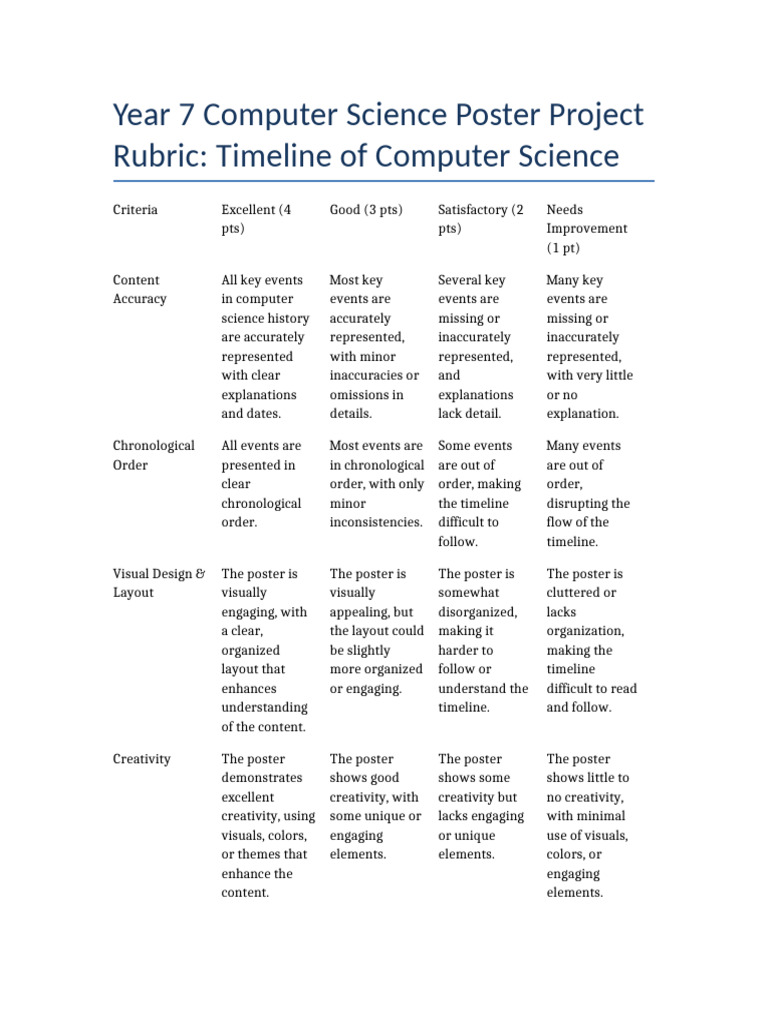 Year 7 Computer Science Poster Project Rubric: Timeline of Computer Science

| Criteria | Excellent (4 pts) | Good (3 pts) | Satisfactory (2 pts) | Needs Improvement (1 pt) |
|---|---|---|---|---|
| Content Accuracy | All key events in computer science history are accurately represented with clear explanations and dates. | Most key events are accurately represented, with minor inaccuracies or omissions in details. | Several key events are missing or inaccurately represented, and explanations lack detail. | Many key events are missing or inaccurately represented, with very little or no explanation. |
| Chronological Order | All events are presented in clear chronological order. | Most events are in chronological order, with only minor inconsistencies. | Some events are out of order, making the timeline difficult to follow. | Many events are out of order, disrupting the flow of the timeline. |
| Visual Design & Layout | The poster is visually engaging, with a clear, organized layout that enhances understanding of the content. | The poster is visually appealing, but the layout could be slightly more organized or engaging. | The poster is somewhat disorganized, making it harder to follow or understand the timeline. | The poster is cluttered or lacks organization, making the timeline difficult to read and follow. |
| Creativity | The poster demonstrates excellent creativity, using visuals, colors, or themes that enhance the content. | The poster shows good creativity, with some unique or engaging elements. | The poster shows some creativity but lacks engaging or unique elements. | The poster shows little to no creativity, with minimal use of visuals, colors, or engaging elements. |